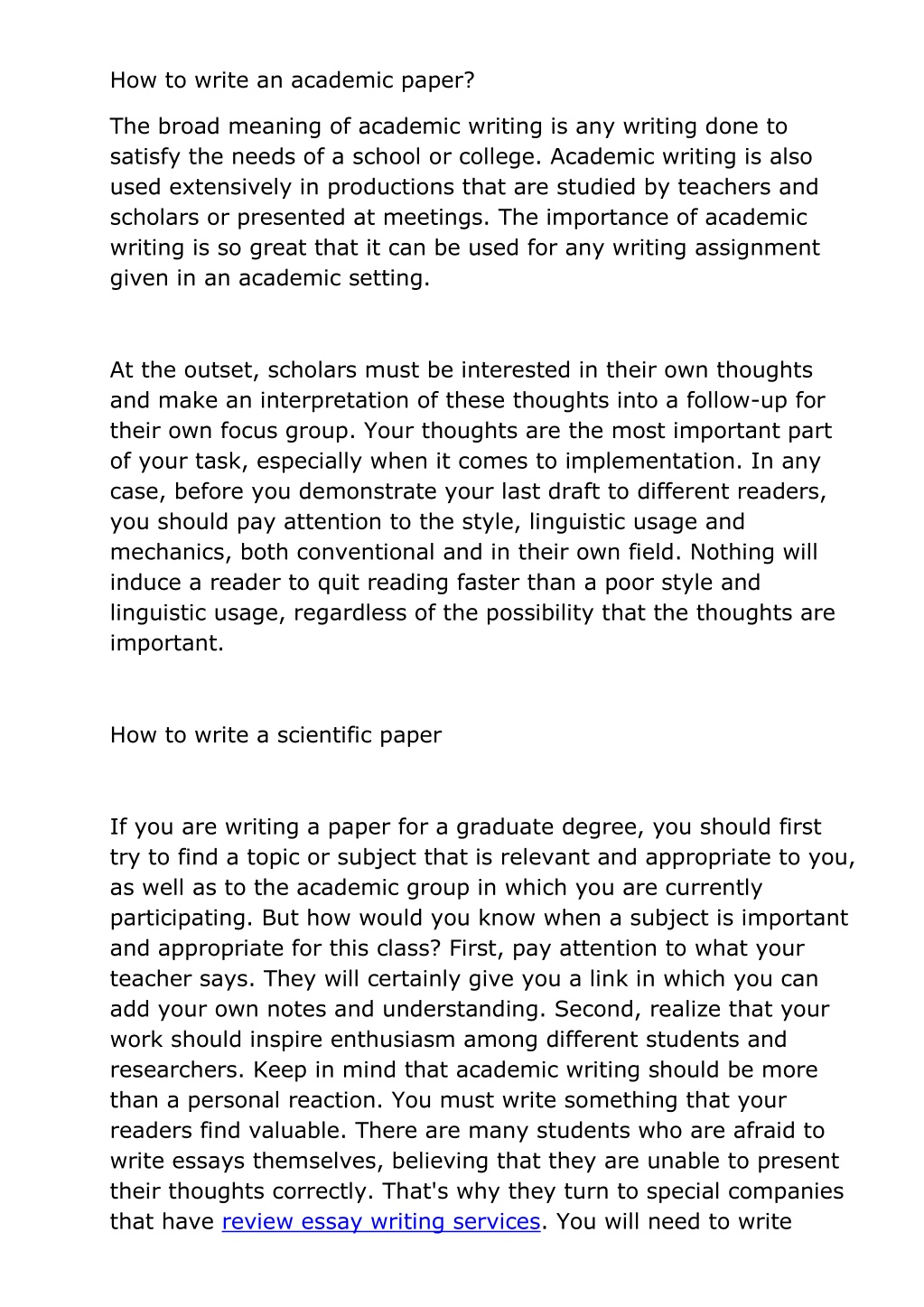 How to write an academic paper?

The broad meaning of academic writing is any writing done to satisfy the needs of a school or college. Academic writing is also used extensively in productions that are studied by teachers and scholars or presented at meetings. The importance of academic writing is so great that it can be used for any writing assignment given in an academic setting.

At the outset, scholars must be interested in their own thoughts and make an interpretation of these thoughts into a follow-up for their own focus group. Your thoughts are the most important part of your task, especially when it comes to implementation. In any case, before you demonstrate your last draft to different readers, you should pay attention to the style, linguistic usage and mechanics, both conventional and in their own field. Nothing will induce a reader to quit reading faster than a poor style and linguistic usage, regardless of the possibility that the thoughts are important.

How to write a scientific paper

If you are writing a paper for a graduate degree, you should first try to find a topic or subject that is relevant and appropriate to you, as well as to the academic group in which you are currently participating. But how would you know when a subject is important and appropriate for this class? First, pay attention to what your teacher says. They will certainly give you a link in which you can add your own notes and understanding. Second, realize that your work should inspire enthusiasm among different students and researchers. Keep in mind that academic writing should be more than a personal reaction. You must write something that your readers find valuable. There are many students who are afraid to write essays themselves, believing that they are unable to present their thoughts correctly. That's why they turn to special companies that have review essay writing services. You will need to write